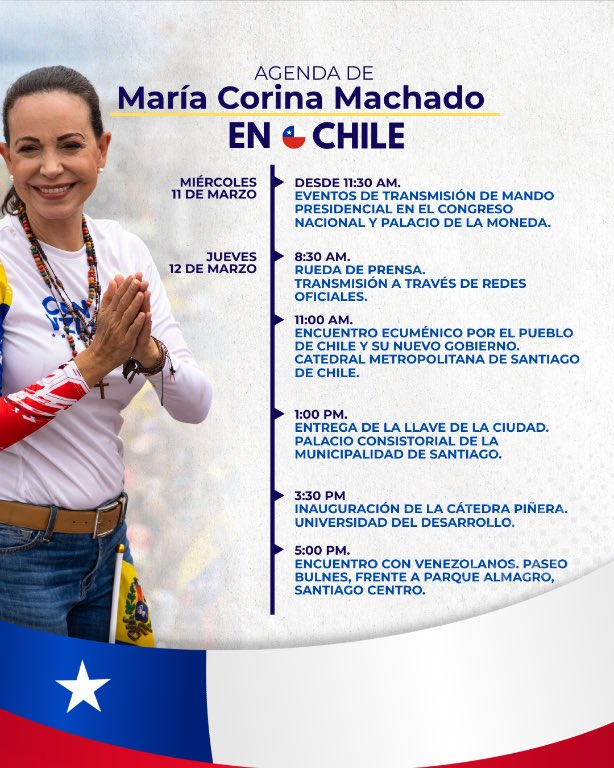 AGENDA DE
María Corina Machado
EN CHILE

MIÉRCOLES
11 DE MARZO

DESDE 11:30 AM.
EVENTOS DE TRANSMISIÓN DE MANDO PRESIDENCIAL EN EL CONGRESO NACIONAL Y PALACIO DE LA MONEDA.

JUEVES
12 DE MARZO

8:30 AM.
RUEDA DE PRENSA.
TRANSMISIÓN A TRAVÉS DE REDES OFICIALES.

11:00 AM.
ENCUENTRO ECUMÉNICO POR EL PUEBLO DE CHILE Y SU NUEVO GOBIERNO.
CATEDRAL METROPOLITANA DE SANTIAGO DE CHILE.

1:00 PM.
ENTREGA DE LA LLAVE DE LA CIUDAD.
PALACIO CONSISTORIAL DE LA MUNICIPALIDAD DE SANTIAGO.

3:30 PM
INAUGURACIÓN DE LA CÁTEDRA PIÑERA.
UNIVERSIDAD DEL DESARROLLO.

5:00 PM.
ENCUENTRO CON VENEZOLANOS. PASEO BULNES, FRENTE A PARQUE ALMAGRO, SANTIAGO CENTRO.